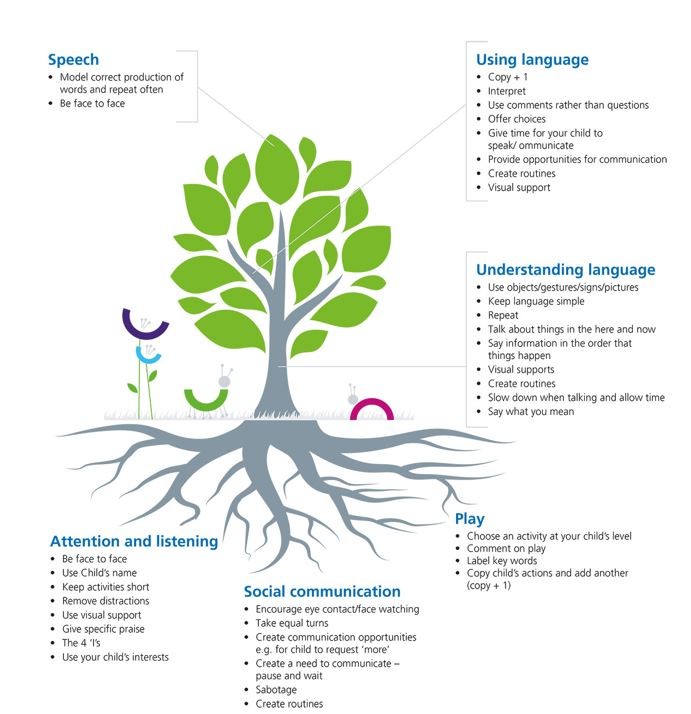 Speech
• Model correct production of words and repeat often
• Be face to face

Using language
• Copy + 1
• Interpret
• Use comments rather than questions
• Offer choices
• Give time for your child to speak/ ommunicate
• Provide opportunities for communication
• Create routines
• Visual support

Understanding language
• Use objects/gestures/signs/pictures
• Keep language simple
• Repeat
• Talk about things in the here and now
• Say information in the order that things happen
• Visual supports
• Create routines
• Slow down when talking and allow time
• Say what you mean

Play
• Choose an activity at your child's level
• Comment on play
• Label key words
• Copy child's actions and add another (copy + 1)

Attention and listening
• Be face to face
• Use Child's name
• Keep activities short
• Remove distractions
• Use visual support
• Give specific praise
• The 4 'I's
• Use your child's interests

Social communication
• Encourage eye contact/face watching
• Take equal turns
• Create communication opportunities e.g. for child to request 'more'
• Create a need to communicate – pause and wait
• Sabotage
• Create routines